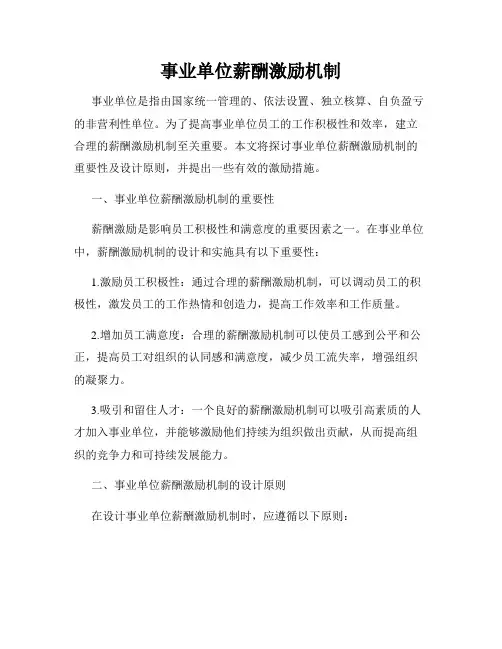 事业单位薪酬激励机制

事业单位是指由国家统一管理的、依法设置、独立核算、自负盈亏的非营利性单位。为了提高事业单位员工的工作积极性和效率，建立合理的薪酬激励机制至关重要。本文将探讨事业单位薪酬激励机制的重要性及设计原则，并提出一些有效的激励措施。

一、事业单位薪酬激励机制的重要性

薪酬激励是影响员工积极性和满意度的重要因素之一。在事业单位中，薪酬激励机制的设计和实施具有以下重要性：

1.激励员工积极性：通过合理的薪酬激励机制，可以调动员工的积极性，激发员工的工作热情和创造力，提高工作效率和工作质量。

2.增加员工满意度：合理的薪酬激励机制可以使员工感到公平和公正，提高员工对组织的认同感和满意度，减少员工流失率，增强组织的凝聚力。

3.吸引和留住人才：一个良好的薪酬激励机制可以吸引高素质的人才加入事业单位，并能够激励他们持续为组织做出贡献，从而提高组织的竞争力和可持续发展能力。

二、事业单位薪酬激励机制的设计原则

在设计事业单位薪酬激励机制时，应遵循以下原则：